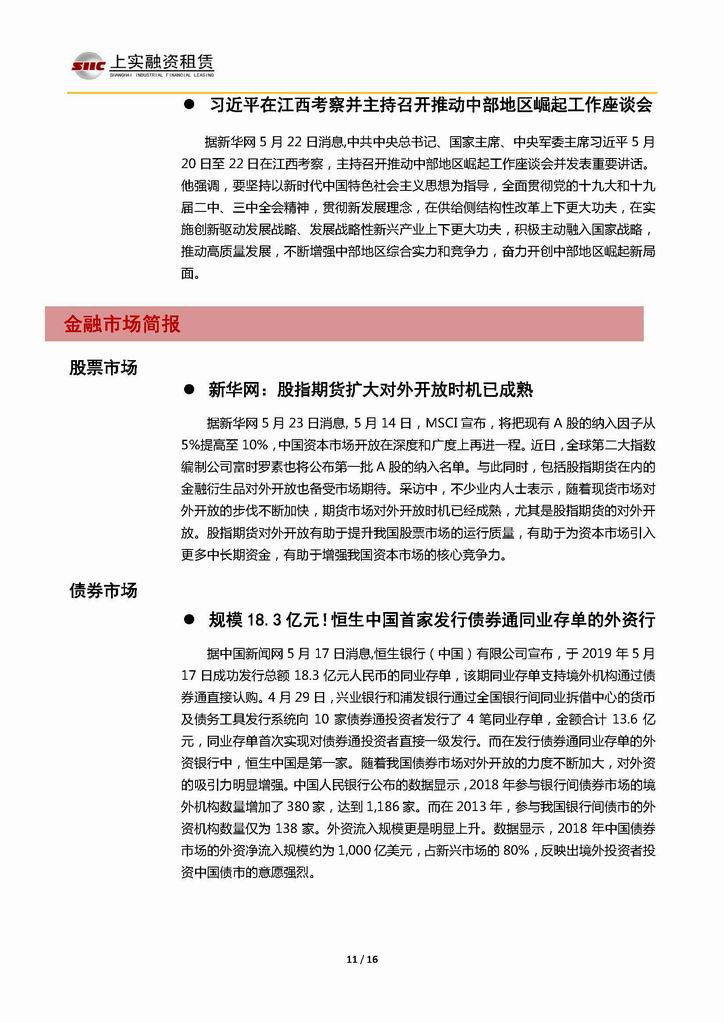 SIIC 上实融资租赁
SHANGHAI INDUSTRIAL FINANCIAL LEASING

● 习近平在江西考察并主持召开推动中部地区崛起工作座谈会

据新华网 5 月 22 日消息,中共中央总书记、国家主席、中央军委主席习近平 5 月 20 日至 22 日在江西考察,主持召开推动中部地区崛起工作座谈会并发表重要讲话。他强调,要坚持以新时代中国特色社会主义思想为指导,全面贯彻党的十九大和十九届二中、三中全会精神,贯彻新发展理念,在供给侧结构性改革上下更大功夫,在实施创新驱动发展战略、发展战略性新兴产业上下更大功夫,积极主动融入国家战略,推动高质量发展,不断增强中部地区综合实力和竞争力,奋力开创中部地区崛起新局面。

金融市场简报

股票市场

● 新华网:股指期货扩大对外开放时机已成熟

据新华网 5 月 23 日消息,5 月 14 日,MSCI 宣布,将把现有 A 股的纳入因子从 5%提高至 10%,中国资本市场开放在深度和广度上再进一程。近日,全球第二大指数编制公司富时罗素也将公布第一批 A 股的纳入名单。与此同时,包括股指期货在内的金融衍生品对外开放也备受市场期待。采访中,不少业内人士表示,随着现货市场对外开放的步伐不断加快,期货市场对外开放时机已经成熟,尤其是股指期货的对外开放。股指期货对外开放有助于提升我国股票市场的运行质量,有助于为资本市场引入更多中长期资金,有助于增强我国资本市场的核心竞争力。

债券市场

● 规模 18.3 亿元!恒生中国首家发行债券通同业存单的外资行

据中国新闻网 5 月 17 日消息,恒生银行(中国)有限公司宣布,于 2019 年 5 月 17 日成功发行总额 18.3 亿元人民币的同业存单,该期同业存单支持境外机构通过债券通直接认购。4 月 29 日,兴业银行和浦发银行通过全国银行间同业拆借中心的货币及债务工具发行系统向 10 家债券通投资者发行了 4 笔同业存单,金额合计 13.6 亿元,同业存单首次实现对债券通投资者直接一级发行。而在发行债券通同业存单的外资银行中,恒生中国是第一家。随着我国债券市场对外开放的力度不断加大,对外资的吸引力明显增强。中国人民银行公布的数据显示,2018 年参与银行间债券市场的境外机构数量增加了 380 家,达到 1,186 家。而在 2013 年,参与我国银行间债市的外资机构数量仅为 138 家。外资流入规模更是明显上升。数据显示,2018 年中国债券市场的外资净流入规模约为 1,000 亿美元,占新兴市场的 80%,反映出境外投资者投资中国债市的意愿强烈。

11 / 16